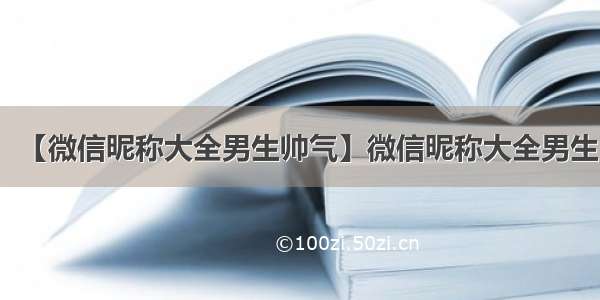 【微信昵称大全男生帅气】微信昵称大全男生

©100zi.50zi.cn